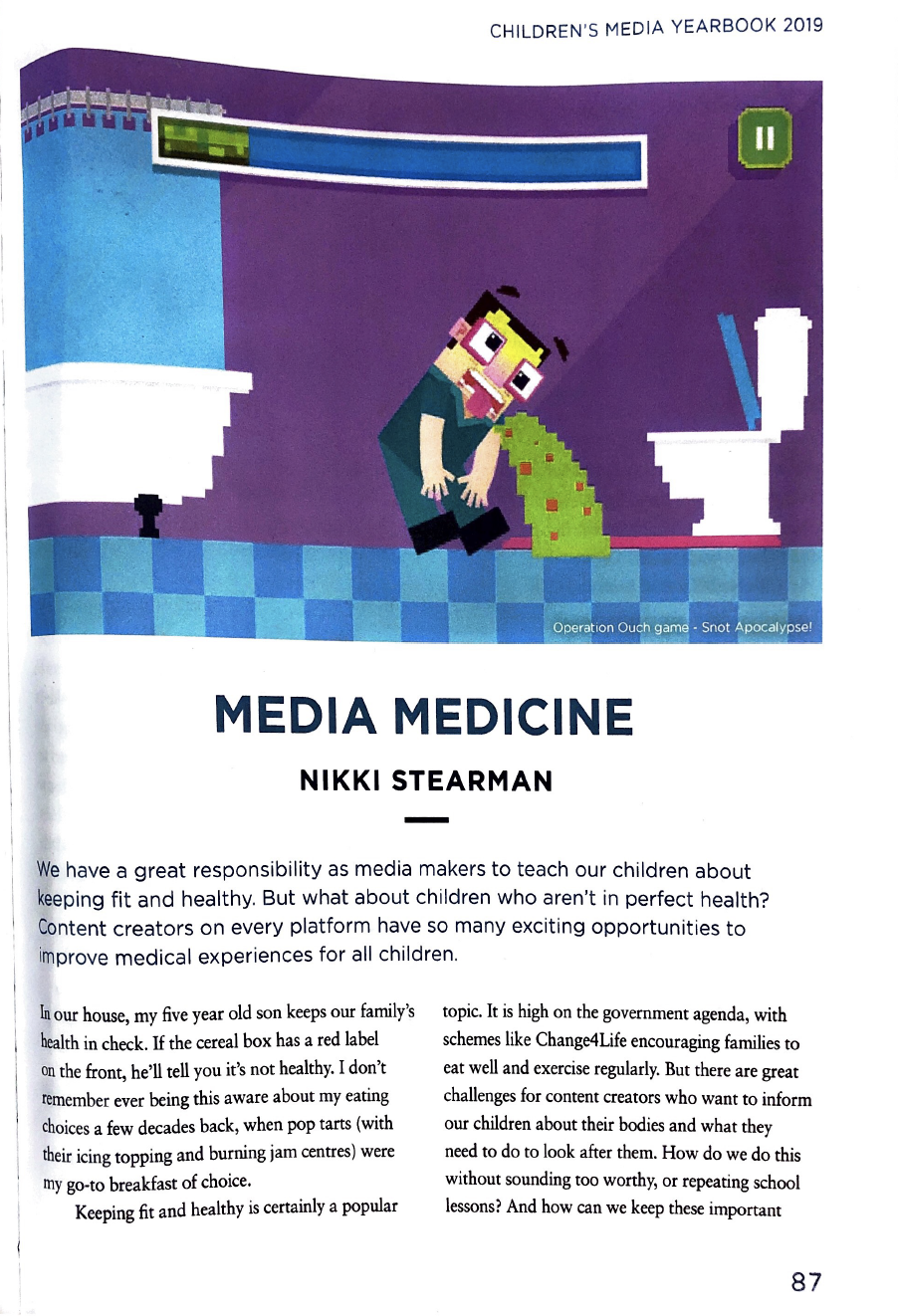 CHILDREN'S MEDIA YEARBOOK 2019

Operation Ouch game - Snot Apocalypse!

MEDIA MEDICINE

NIKKI STEARMAN

We have a great responsibility as media makers to teach our children about keeping fit and healthy. But what about children who aren't in perfect health? Content creators on every platform have so many exciting opportunities to improve medical experiences for all children.

In our house, my five year old son keeps our family's health in check. If the cereal box has a red label on the front, he'll tell you it's not healthy. I don't remember ever being this aware about my eating choices a few decades back, when pop tarts (with their icing topping and burning jam centres) were my go-to breakfast of choice.

Keeping fit and healthy is certainly a popular topic. It is high on the government agenda, with schemes like Change4Life encouraging families to eat well and exercise regularly. But there are great challenges for content creators who want to inform our children about their bodies and what they need to do to look after them. How do we do this without sounding too worthy, or repeating school lessons? And how can we keep these important

87